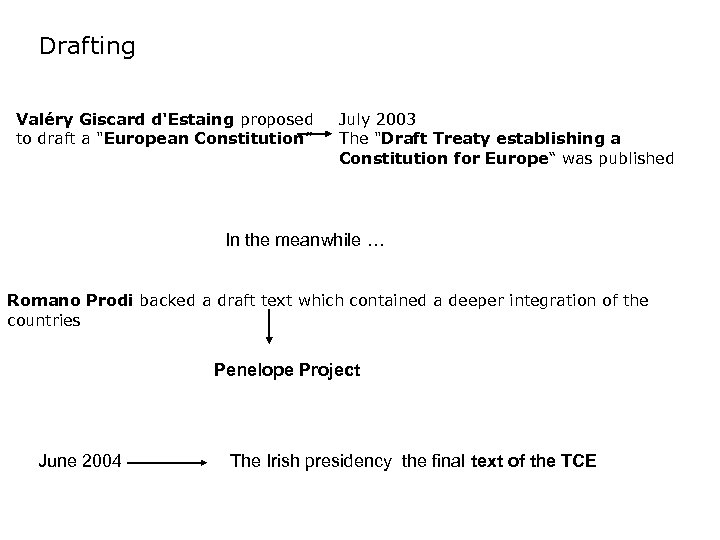 Drafting

Valéry Giscard d'Estaing proposed to draft a "European Constitution" →

July 2003
The "Draft Treaty establishing a Constitution for Europe" was published

In the meanwhile …

Romano Prodi backed a draft text which contained a deeper integration of the countries

Penelope Project

June 2004 → The Irish presidency the final text of the TCE